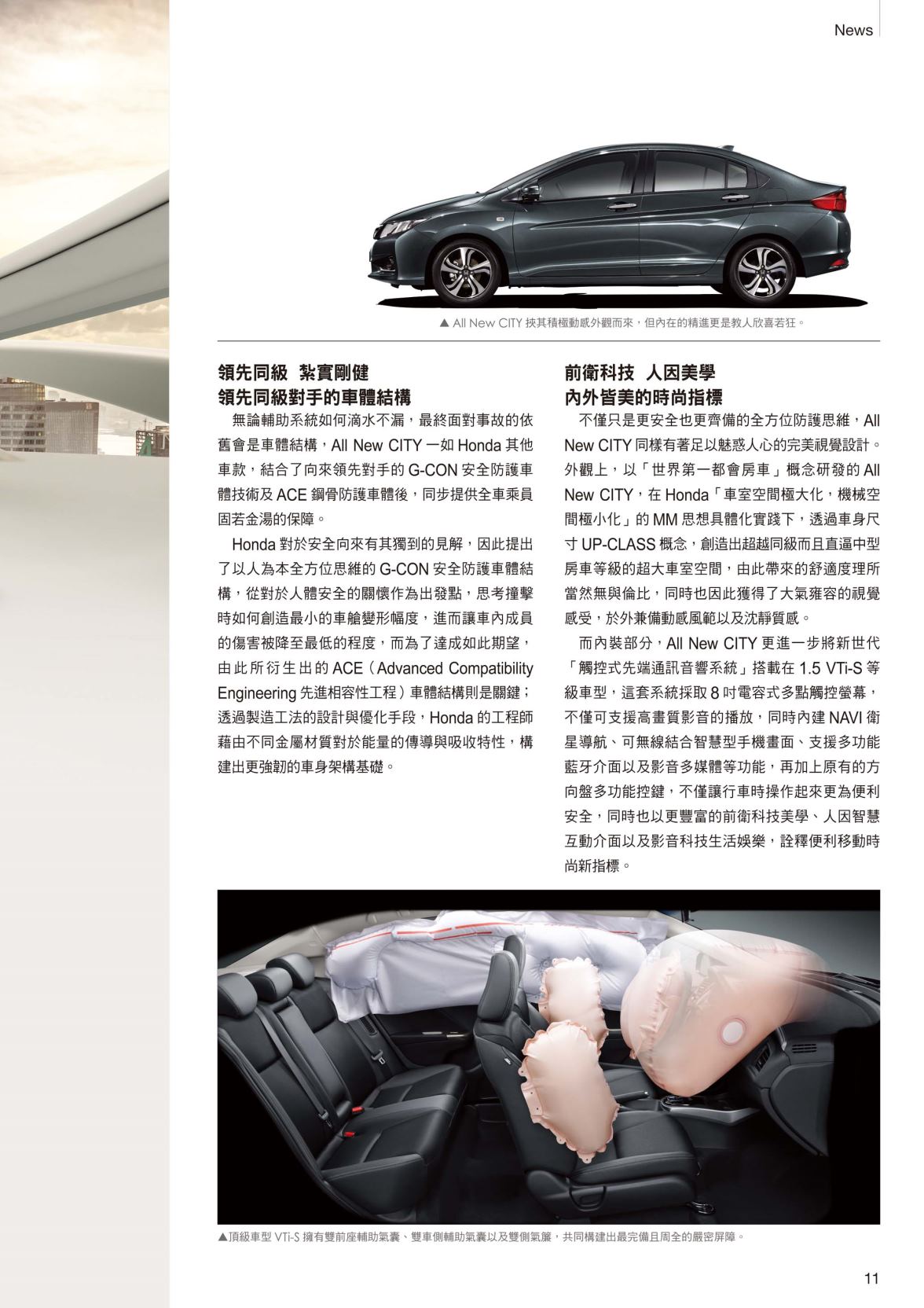 News

▲ All New CITY 挾其積極動感外觀而來，但內在的精進更是教人欣喜若狂。

領先同級 紮實剛健
領先同級對手的車體結構

無論輔助系統如何滴水不漏，最終面對事故的依舊會是車體結構，All New CITY 一如 Honda 其他車款，結合了向來領先對手的 G-CON 安全防護車體技術及 ACE 鋼骨防護車體後，同步提供全車乘員固若金湯的保障。

Honda 對於安全向來有其獨到的見解，因此提出了以人為本全方位思維的 G-CON 安全防護車體結構，從對於人體安全的關懷作為出發點，思考撞擊時如何創造最小的車艙變形幅度，進而讓車內成員的傷害被降至最低的程度，而為了達成如此期望，由此所衍生出的 ACE（Advanced Compatibility Engineering 先進相容性工程）車體結構則是關鍵；透過製造工法的設計與優化手段，Honda 的工程師藉由不同金屬材質對於能量的傳導與吸收特性，構建出更強韌的車身架構基礎。

前衛科技 人因美學
內外皆美的時尚指標

不僅只是更安全也更齊備的全方位防護思維，All New CITY 同樣有著足以魅惑人心的完美視覺設計。外觀上，以「世界第一都會房車」概念研發的 All New CITY，在 Honda「車室空間極大化，機械空間極小化」的 MM 思想具體化實踐下，透過車身尺寸 UP-CLASS 概念，創造出超越同級而且直逼中型房車等級的超大車室空間，由此帶來的舒適度理所當然無與倫比，同時也因此獲得了大氣雍容的視覺感受，於外兼備動感風範以及沈靜質感。

而內裝部分，All New CITY 更進一步將新世代「觸控式先端通訊音響系統」搭載在 1.5 VTi-S 等級車型，這套系統採取 8 吋電容式多點觸控螢幕，不僅可支援高畫質影音的播放，同時內建 NAVI 衛星導航、可無線結合智慧型手機畫面、支援多功能藍牙介面以及影音多媒體等功能，再加上原有的方向盤多功能控鍵，不僅讓行車時操作起來更為便利安全，同時也以更豐富的前衛科技美學、人因智慧互動介面以及影音科技生活娛樂，詮釋便利移動時尚新指標。

▲頂級車型 VTi-S 擁有雙前座輔助氣囊、雙車側輔助氣囊以及雙側氣簾，共同構建出最完備且周全的嚴密屏障。

11